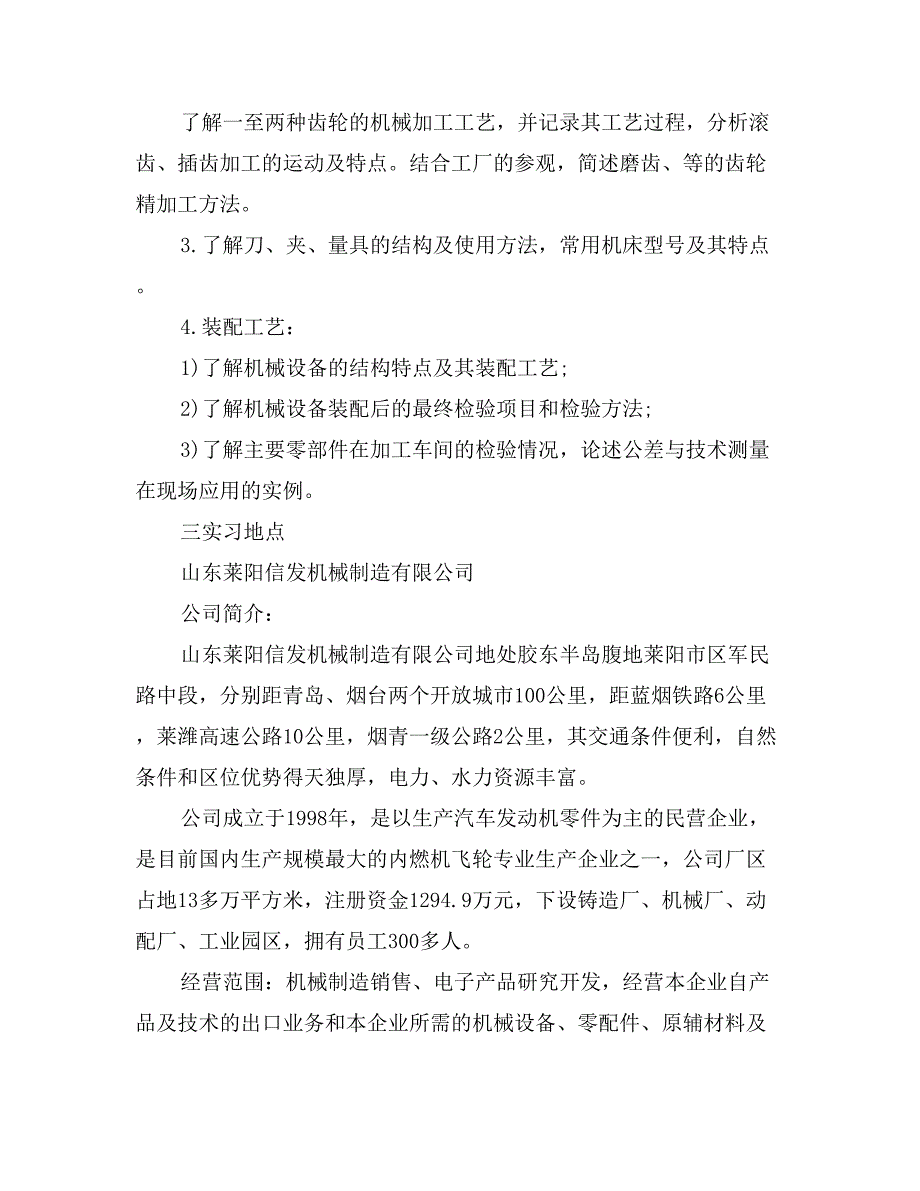 了解一至两种齿轮的机械加工工艺，并记录其工艺过程，分析滚齿、插齿加工的运动及特点。结合工厂的参观，简述磨齿、等的齿轮精加工方法。

3.了解刀、夹、量具的结构及使用方法，常用机床型号及其特点。

4.装配工艺：

1)了解机械设备的结构特点及其装配工艺；

2)了解机械设备装配后的最终检验项目和检验方法；

3)了解主要零部件在加工车间的检验情况，论述公差与技术测量在现场应用的实例。

三实习地点

山东莱阳信发机械制造有限公司

公司简介：

山东莱阳信发机械制造有限公司地处胶东半岛腹地莱阳市区军民路中段，分别距青岛、烟台两个开放城市100公里，距蓝烟铁路6公里，莱潍高速公路10公里，烟青一级公路2公里，其交通条件便利，自然条件和区位优势得天独厚，电力、水力资源丰富。

公司成立于1998年，是以生产汽车发动机零件为主的民营企业，是目前国内生产规模最大的内燃机飞轮专业生产企业之一，公司厂区占地13多万平方米，注册资金1294.9万元，下设铸造厂、机械厂、动配厂、工业园区，拥有员工300多人。

经营范围：机械制造销售、电子产品研究开发，经营本企业自产品及技术的出口业务和本企业所需的机械设备、零配件、原辅材料及